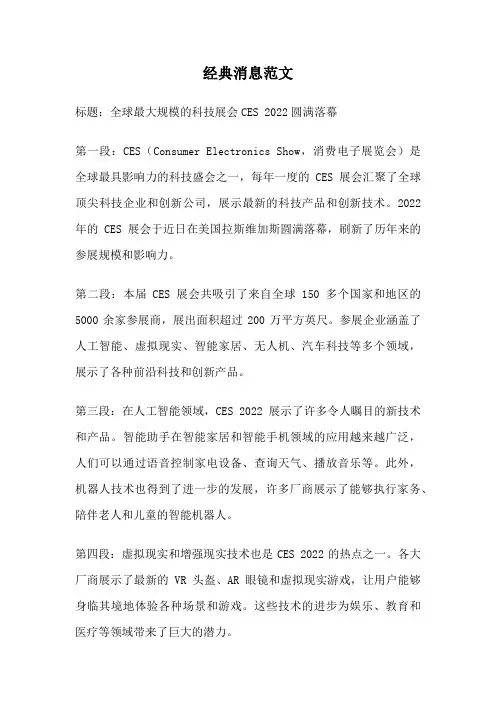 经典消息范文

标题：全球最大规模的科技展会 CES 2022 圆满落幕

第一段：CES（Consumer Electronics Show，消费电子展览会）是全球最具影响力的科技盛会之一，每年一度的 CES 展会汇聚了全球顶尖科技企业和创新公司，展示最新的科技产品和创新技术。2022 年的 CES 展会于近日在美国拉斯维加斯圆满落幕，刷新了历年来的参展规模和影响力。

第二段：本届 CES 展会共吸引了来自全球 150 多个国家和地区的 5000 余家参展商，展出面积超过 200 万平方英尺。参展企业涵盖了人工智能、虚拟现实、智能家居、无人机、汽车科技等多个领域，展示了各种前沿科技和创新产品。

第三段：在人工智能领域，CES 2022 展示了许多令人瞩目的新技术和产品。智能助手在智能家居和智能手机领域的应用越来越广泛，人们可以通过语音控制家电设备、查询天气、播放音乐等。此外，机器人技术也得到了进一步的发展，许多厂商展示了能够执行家务、陪伴老人和儿童的智能机器人。

第四段：虚拟现实和增强现实技术也是 CES 2022 的热点之一。各大厂商展示了最新的 VR 头盔、AR 眼镜和虚拟现实游戏，让用户能够身临其境地体验各种场景和游戏。这些技术的进步为娱乐、教育和医疗等领域带来了巨大的潜力。